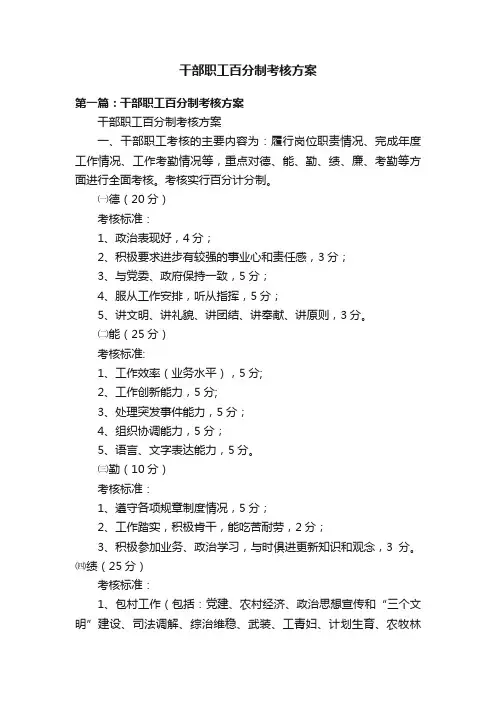 干部职工百分制考核方案

第一篇：干部职工百分制考核方案

干部职工百分制考核方案

一、干部职工考核的主要内容为：履行岗位职责情况、完成年度工作情况、工作考勤情况等，重点对德、能、勤、绩、廉、考勤等方面进行全面考核。考核实行百分计分制。

㈠德（20分）

考核标准：

1、政治表现好，4分；

2、积极要求进步有较强的事业心和责任感，3分；

3、与党委、政府保持一致，5分；

4、服从工作安排，听从指挥，5分；

5、讲文明、讲礼貌、讲团结、讲奉献、讲原则，3分。

㈡能（25分）

考核标准:

1、工作效率（业务水平），5分;

2、工作创新能力，5分;

3、处理突发事件能力，5分；

4、组织协调能力，5分；

5、语言、文字表达能力，5分。

㈢勤（10分）

考核标准：

1、遵守各项规章制度情况，5分；

2、工作踏实，积极肯干，能吃苦耐劳，2分；

3、积极参加业务、政治学习，与时俱进更新知识和观念，3 分。

㈣绩（25分）

考核标准：

1、包村工作（包括：党建、农村经济、政治思想宣传和“三个文明”建设、司法调解、综治维稳、武装、工青妇、计划生育、农牧林